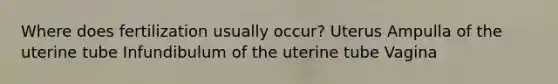 Where does fertilization usually occur? Uterus Ampulla of the uterine tube Infundibulum of the uterine tube Vagina